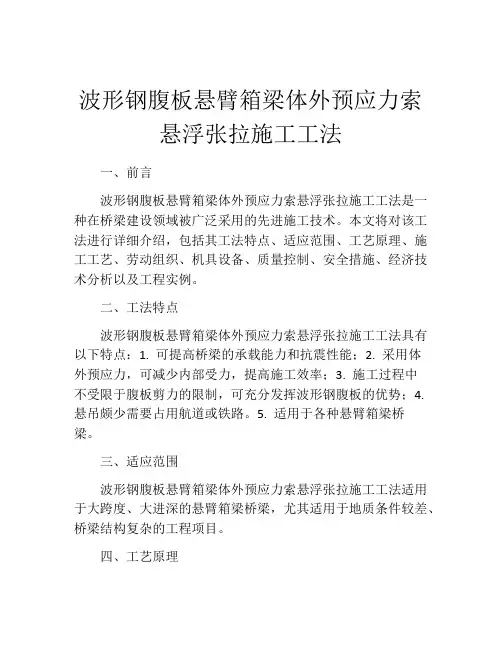 波形钢腹板悬臂箱梁体外预应力索悬浮张拉施工工法

一、前言

波形钢腹板悬臂箱梁体外预应力索悬浮张拉施工工法是一种在桥梁建设领域被广泛采用的先进施工技术。本文将对该工法进行详细介绍，包括其工法特点、适应范围、工艺原理、施工工艺、劳动组织、机具设备、质量控制、安全措施、经济技术分析以及工程实例。

二、工法特点

波形钢腹板悬臂箱梁体外预应力索悬浮张拉施工工法具有以下特点：1. 可提高桥梁的承载能力和抗震性能；2. 采用体外预应力，可减少内部受力，提高施工效率；3. 施工过程中不受限于腹板剪力的限制，可充分发挥波形钢腹板的优势；4. 悬吊颇少需要占用航道或铁路。5. 适用于各种悬臂箱梁桥梁。

三、适应范围

波形钢腹板悬臂箱梁体外预应力索悬浮张拉施工工法适用于大跨度、大进深的悬臂箱梁桥梁，尤其适用于地质条件较差、桥梁结构复杂的工程项目。

四、工艺原理